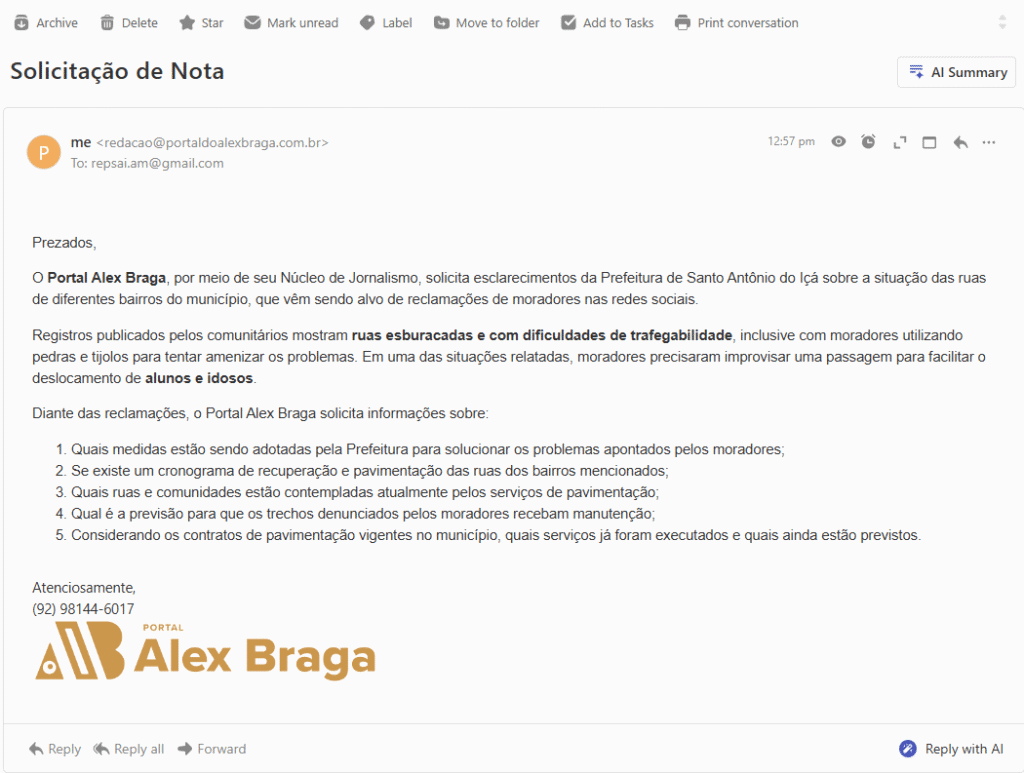 Archive Delete Star Mark unread Label Move to folder Add to Tasks Print conversation

Solicitação de Nota

AI Summary

P me <redacao@portaldoalexbraga.com.br>
To: repsai.am@gmail.com

12:57 pm

Prezados,

O Portal Alex Braga, por meio de seu Núcleo de Jornalismo, solicita esclarecimentos da Prefeitura de Santo Antônio do Içá sobre a situação das ruas de diferentes bairros do município, que vêm sendo alvo de reclamações de moradores nas redes sociais.

Registros publicados pelos comunitários mostram ruas esburacadas e com dificuldades de trafegabilidade, inclusive com moradores utilizando pedras e tijolos para tentar amenizar os problemas. Em uma das situações relatadas, moradores precisaram improvisar uma passagem para facilitar o deslocamento de alunos e idosos.

Diante das reclamações, o Portal Alex Braga solicita informações sobre:

1. Quais medidas estão sendo adotadas pela Prefeitura para solucionar os problemas apontados pelos moradores;
2. Se existe um cronograma de recuperação e pavimentação das ruas dos bairros mencionados;
3. Quais ruas e comunidades estão contempladas atualmente pelos serviços de pavimentação;
4. Qual é a previsão para que os trechos denunciados pelos moradores recebam manutenção;
5. Considerando os contratos de pavimentação vigentes no município, quais serviços já foram executados e quais ainda estão previstos.

Atenciosamente,
(92) 98144-6017

PORTAL Alex Braga

Reply Reply all Forward Reply with AI